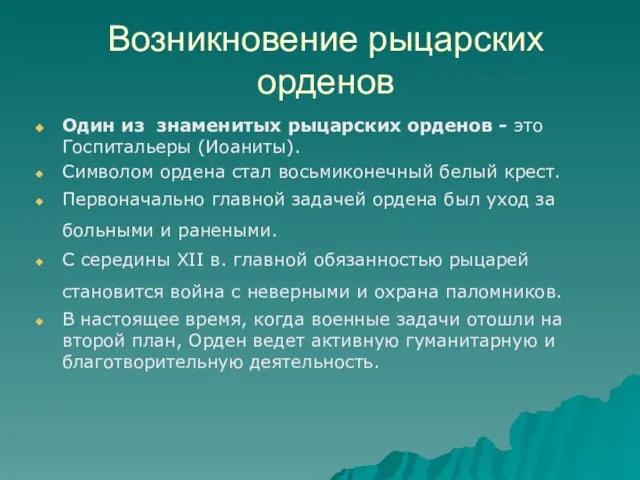 Возникновение рыцарских орденов

Один из знаменитых рыцарских орденов - это Госпитальеры (Иоаниты).

Символом ордена стал восьмиконечный белый крест.

Первоначально главной задачей ордена был уход за больными и ранеными.

С середины XII в. главной обязанностью рыцарей становится война с неверными и охрана паломников.

В настоящее время, когда военные задачи отошли на второй план, Орден ведет активную гуманитарную и благотворительную деятельность.